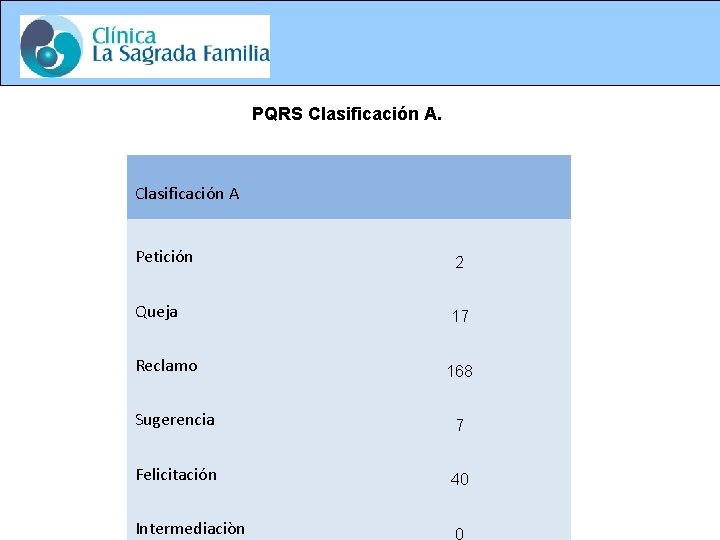 Clínica
La Sagrada Familia

PQRS Clasificación A.

| Clasificación A | |
|---|---|
| Petición | 2 |
| Queja | 17 |
| Reclamo | 168 |
| Sugerencia | 7 |
| Felicitación | 40 |
| Intermediaciòn | 0 |